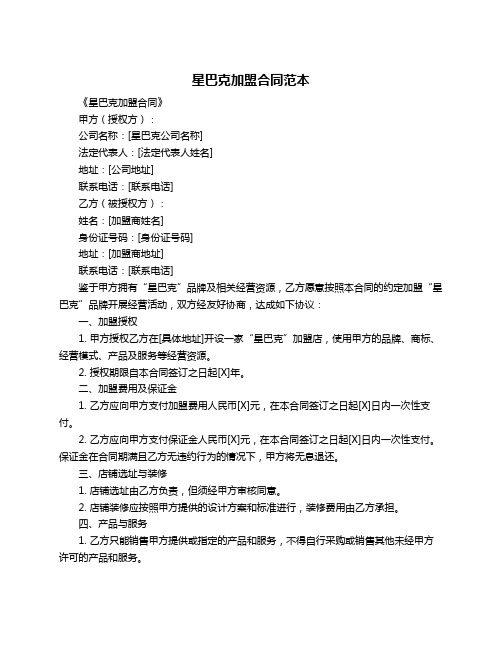 星巴克加盟合同范本

《星巴克加盟合同》

甲方（授权方）：

公司名称：[星巴克公司名称]

法定代表人：[法定代表人姓名]

地址：[公司地址]

联系电话：[联系电话]

乙方（被授权方）：

姓名：[加盟商姓名]

身份证号码：[身份证号码]

地址：[加盟商地址]

联系电话：[联系电话]

鉴于甲方拥有“星巴克”品牌及相关经营资源，乙方愿意按照本合同的约定加盟“星巴克”品牌开展经营活动，双方经友好协商，达成如下协议：

一、加盟授权

1. 甲方授权乙方在[具体地址]开设一家“星巴克”加盟店，使用甲方的品牌、商标、经营模式、产品及服务等经营资源。

2. 授权期限自本合同签订之日起[X]年。

二、加盟费用及保证金

1. 乙方应向甲方支付加盟费用人民币[X]元，在本合同签订之日起[X]日内一次性支付。

2. 乙方应向甲方支付保证金人民币[X]元，在本合同签订之日起[X]日内一次性支付。保证金在合同期满且乙方无违约行为的情况下，甲方将无息退还。

三、店铺选址与装修

1. 店铺选址由乙方负责，但须经甲方审核同意。

2. 店铺装修应按照甲方提供的设计方案和标准进行，装修费用由乙方承担。

四、产品与服务

1. 乙方只能销售甲方提供或指定的产品和服务，不得自行采购或销售其他未经甲方许可的产品和服务。